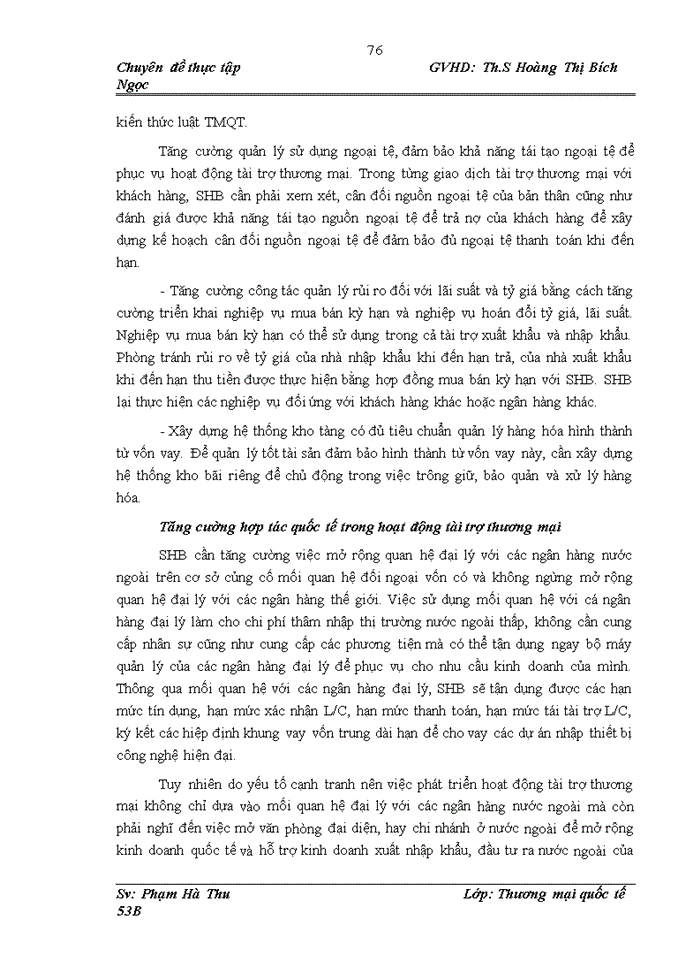 76

Chuyên đề thực tập GVHD: Th.S Hoàng Thị Bích Ngọc

kiến thức luật TMQT.

Tăng cường quản lý sử dụng ngoại tệ, đảm bảo khả năng tái tạo ngoại tệ để phục vụ hoạt động tài trợ thương mại. Trong từng giao dịch tài trợ thương mại với khách hàng, SHB cần phải xem xét, cân đối nguồn ngoại tệ của bản thân cũng như đánh giá được khả năng tái tạo nguồn ngoại tệ để trả nợ của khách hàng để xây dựng kế hoạch cân đối nguồn ngoại tệ để đảm bảo đủ ngoại tệ thanh toán khi đến hạn.

- Tăng cường công tác quản lý rủi ro đối với lãi suất và tỷ giá bằng cách tăng cường triển khai nghiệp vụ mua bán kỳ hạn và nghiệp vụ hoán đổi tỷ giá, lãi suất. Nghiệp vụ mua bán kỳ hạn có thể sử dụng trong cả tài trợ xuất khẩu và nhập khẩu. Phòng tránh rủi ro về tỷ giá của nhà nhập khẩu khi đến hạn trả, của nhà xuất khẩu khi đến hạn thu tiền được thực hiện bằng hợp đồng mua bán kỳ hạn với SHB. SHB lại thực hiện các nghiệp vụ đối ứng với khách hàng khác hoặc ngân hàng khác.

- Xây dựng hệ thống kho tàng có đủ tiêu chuẩn quản lý hàng hóa hình thành từ vốn vay. Để quản lý tốt tài sản đảm bảo hình thành từ vốn vay này, cần xây dựng hệ thống kho bãi riêng để chủ động trong việc trông giữ, bảo quản và xử lý hàng hóa.

Tăng cường hợp tác quốc tế trong hoạt động tài trợ thương mại

SHB cần tăng cường việc mở rộng quan hệ đại lý với các ngân hàng nước ngoài trên cơ sở củng cố mối quan hệ đối ngoại vốn có và không ngừng mở rộng quan hệ đại lý với các ngân hàng thế giới. Việc sử dụng mối quan hệ với cá ngân hàng đại lý làm cho chi phí thâm nhập thị trường nước ngoài thấp, không cần cung cấp nhân sự cũng như cung cấp các phương tiện mà có thể tận dụng ngay bộ máy quản lý của các ngân hàng đại lý để phục vụ cho nhu cầu kinh doanh của mình. Thông qua mối quan hệ với các ngân hàng đại lý, SHB sẽ tận dụng được các hạn mức tín dụng, hạn mức xác nhận L/C, hạn mức thanh toán, hạn mức tái tài trợ L/C, ký kết các hiệp định khung vay vốn trung dài hạn để cho vay các dự án nhập thiết bị công nghệ hiện đại.

Tuy nhiên do yếu tố cạnh tranh nên việc phát triển hoạt động tài trợ thương mại không chỉ dựa vào mối quan hệ đại lý với các ngân hàng nước ngoài mà còn phải nghĩ đến việc mở văn phòng đại diện, hay chi nhánh ở nước ngoài để mở rộng kinh doanh quốc tế và hỗ trợ kinh doanh xuất nhập khẩu, đầu tư ra nước ngoài của

Sv: Phạm Hà Thu Lớp: Thương mại quốc tế 53B